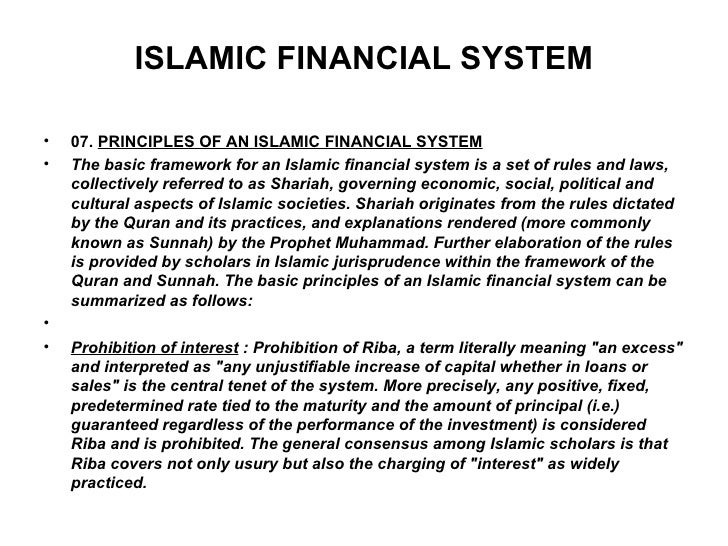 ISLAMIC FINANCIAL SYSTEM

• 07. PRINCIPLES OF AN ISLAMIC FINANCIAL SYSTEM

• The basic framework for an Islamic financial system is a set of rules and laws, collectively referred to as Shariah, governing economic, social, political and cultural aspects of Islamic societies. Shariah originates from the rules dictated by the Quran and its practices, and explanations rendered (more commonly known as Sunnah) by the Prophet Muhammad. Further elaboration of the rules is provided by scholars in Islamic jurisprudence within the framework of the Quran and Sunnah. The basic principles of an Islamic financial system can be summarized as follows:

•

• Prohibition of interest : Prohibition of Riba, a term literally meaning "an excess" and interpreted as "any unjustifiable increase of capital whether in loans or sales" is the central tenet of the system. More precisely, any positive, fixed, predetermined rate tied to the maturity and the amount of principal (i.e.) guaranteed regardless of the performance of the investment) is considered Riba and is prohibited. The general consensus among Islamic scholars is that Riba covers not only usury but also the charging of "interest" as widely practiced.